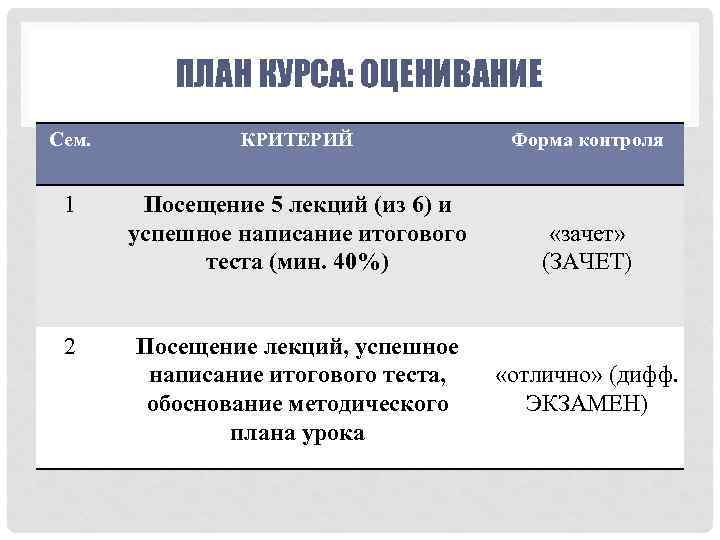 ПЛАН КУРСА: ОЦЕНИВАНИЕ

| Сем. | КРИТЕРИЙ | Форма контроля |
|---|---|---|
| 1 | Посещение 5 лекций (из 6) и успешное написание итогового теста (мин. 40%) | «зачет» (ЗАЧЕТ) |
| 2 | Посещение лекций, успешное написание итогового теста, обоснование методического плана урока | «отлично» (дифф. ЭКЗАМЕН) |